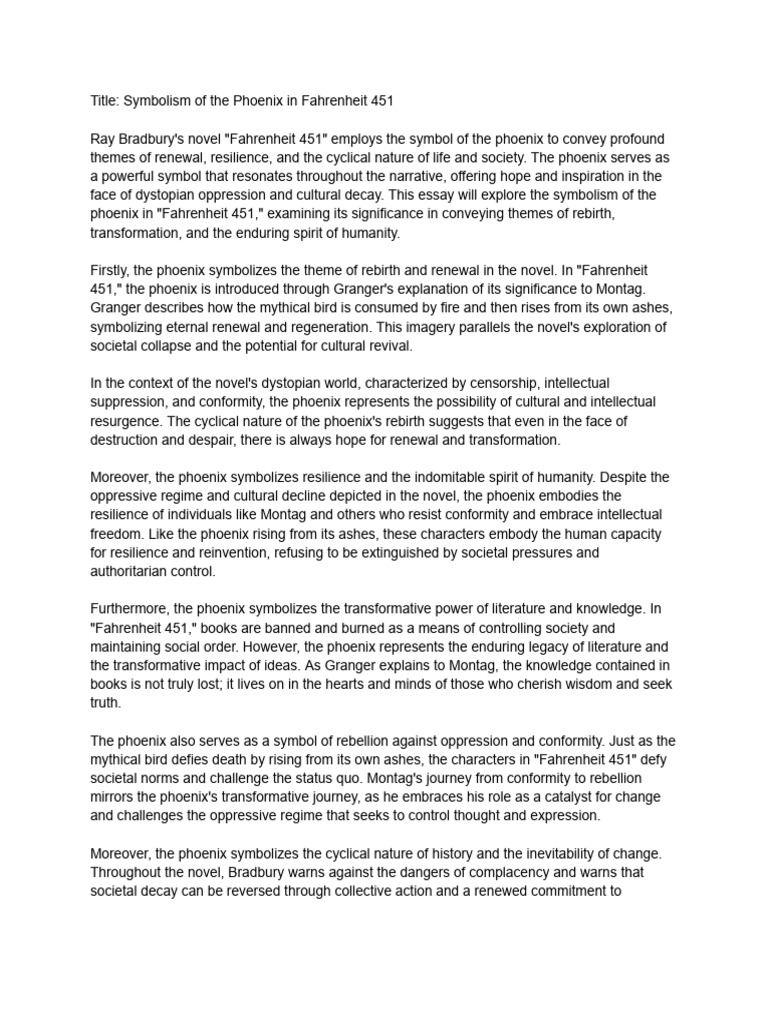 Title: Symbolism of the Phoenix in Fahrenheit 451

Ray Bradbury's novel "Fahrenheit 451" employs the symbol of the phoenix to convey profound themes of renewal, resilience, and the cyclical nature of life and society. The phoenix serves as a powerful symbol that resonates throughout the narrative, offering hope and inspiration in the face of dystopian oppression and cultural decay. This essay will explore the symbolism of the phoenix in "Fahrenheit 451," examining its significance in conveying themes of rebirth, transformation, and the enduring spirit of humanity.

Firstly, the phoenix symbolizes the theme of rebirth and renewal in the novel. In "Fahrenheit 451," the phoenix is introduced through Granger's explanation of its significance to Montag. Granger describes how the mythical bird is consumed by fire and then rises from its own ashes, symbolizing eternal renewal and regeneration. This imagery parallels the novel's exploration of societal collapse and the potential for cultural revival.

In the context of the novel's dystopian world, characterized by censorship, intellectual suppression, and conformity, the phoenix represents the possibility of cultural and intellectual resurgence. The cyclical nature of the phoenix's rebirth suggests that even in the face of destruction and despair, there is always hope for renewal and transformation.

Moreover, the phoenix symbolizes resilience and the indomitable spirit of humanity. Despite the oppressive regime and cultural decline depicted in the novel, the phoenix embodies the resilience of individuals like Montag and others who resist conformity and embrace intellectual freedom. Like the phoenix rising from its ashes, these characters embody the human capacity for resilience and reinvention, refusing to be extinguished by societal pressures and authoritarian control.

Furthermore, the phoenix symbolizes the transformative power of literature and knowledge. In "Fahrenheit 451," books are banned and burned as a means of controlling society and maintaining social order. However, the phoenix represents the enduring legacy of literature and the transformative impact of ideas. As Granger explains to Montag, the knowledge contained in books is not truly lost; it lives on in the hearts and minds of those who cherish wisdom and seek truth.

The phoenix also serves as a symbol of rebellion against oppression and conformity. Just as the mythical bird defies death by rising from its own ashes, the characters in "Fahrenheit 451" defy societal norms and challenge the status quo. Montag's journey from conformity to rebellion mirrors the phoenix's transformative journey, as he embraces his role as a catalyst for change and challenges the oppressive regime that seeks to control thought and expression.

Moreover, the phoenix symbolizes the cyclical nature of history and the inevitability of change. Throughout the novel, Bradbury warns against the dangers of complacency and warns that societal decay can be reversed through collective action and a renewed commitment to